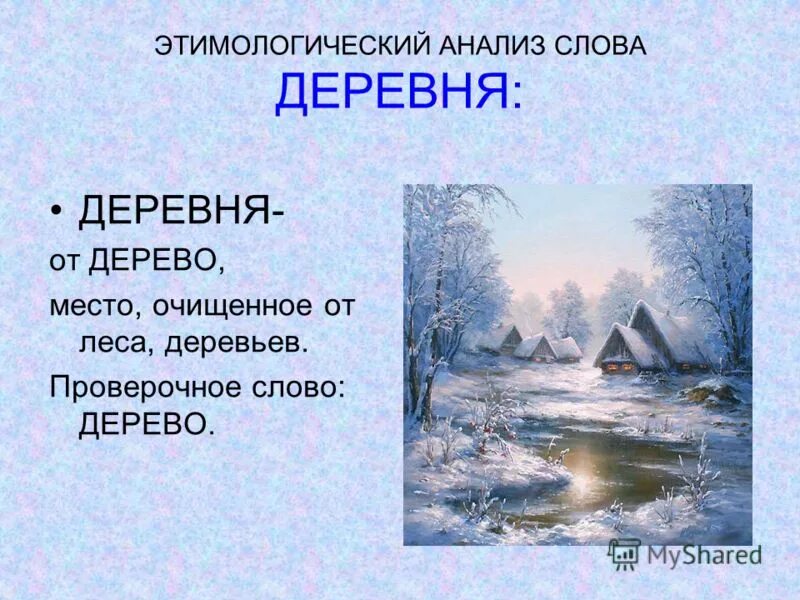 ЭТИМОЛОГИЧЕСКИЙ АНАЛИЗ СЛОВА ДЕРЕВНЯ:

• ДЕРЕВНЯ-

от ДЕРЕВО,

место, очищенное от леса, деревьев.

Проверочное слово: ДЕРЕВО.

MyShared